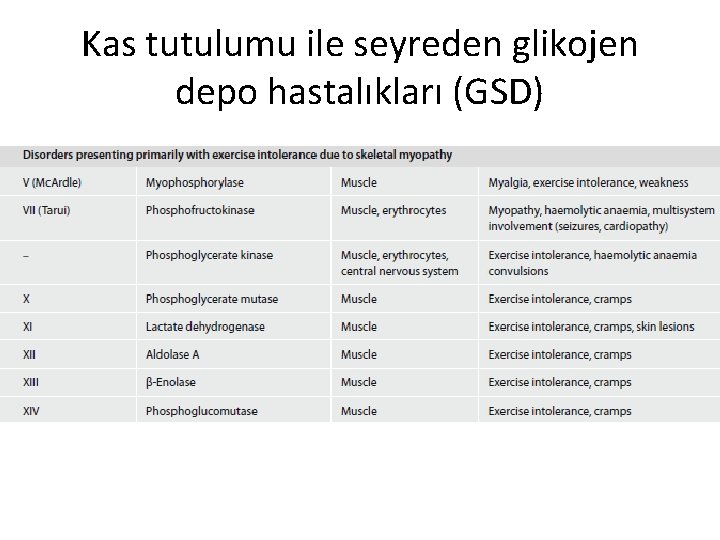 Kas tutulumu ile seyreden glikojen depo hastalıkları (GSD)

| Disorders presenting primarily with exercise intolerance due to skeletal myopathy | | | |
|---|---|---|---|
| V (McArdle) | Myophosphorylase | Muscle | Myalgia, exercise intolerance, weakness |
| VII (Tarui) | Phosphofructokinase | Muscle, erythrocytes | Myopathy, haemolytic anaemia, multisystem involvement (seizures, cardiopathy) |
| – | Phosphoglycerate kinase | Muscle, erythrocytes, central nervous system | Exercise intolerance, haemolytic anaemia convulsions |
| X | Phosphoglycerate mutase | Muscle | Exercise intolerance, cramps |
| XI | Lactate dehydrogenase | Muscle | Exercise intolerance, cramps, skin lesions |
| XII | Aldolase A | Muscle | Exercise intolerance, cramps |
| XIII | β-Enolase | Muscle | Exercise intolerance, cramps |
| XIV | Phosphoglucomutase | Muscle | Exercise intolerance, cramps |